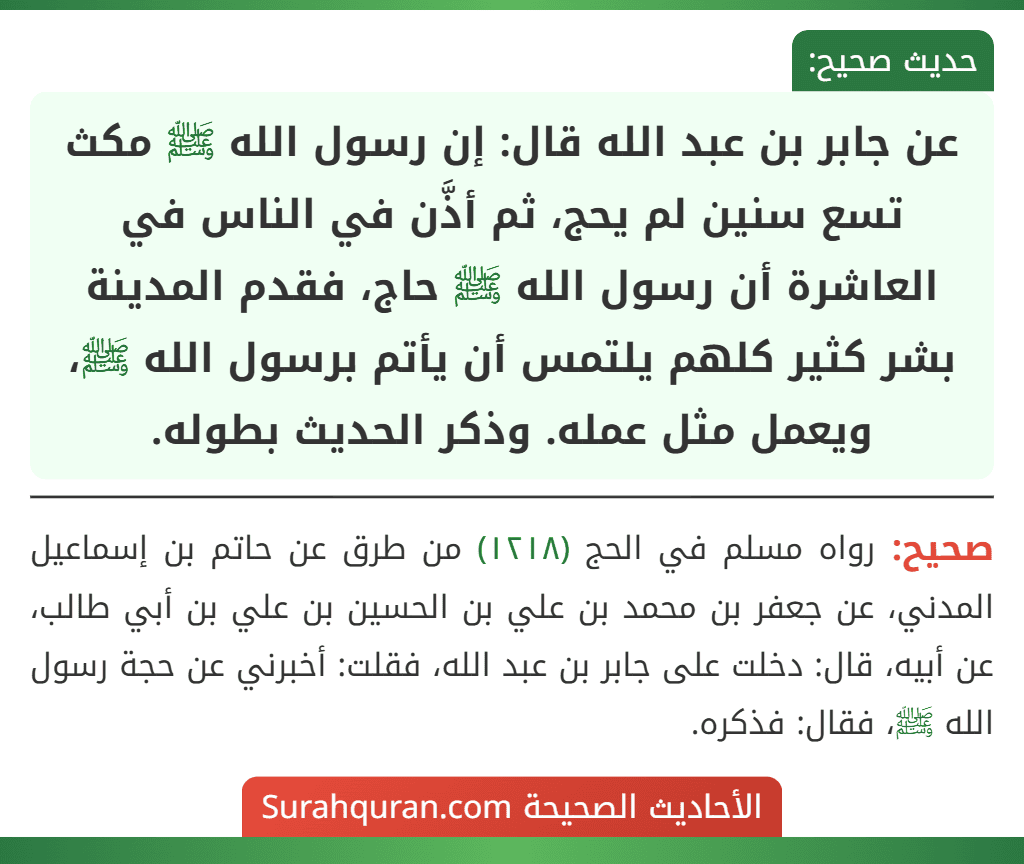 حديث صحيح:

عن جابر بن عبد الله قال: إن رسول الله ﷺ مكث تسع سنين لم يحج، ثم أذَّن في الناس في العاشرة أن رسول الله ﷺ حاج، فقدم المدينة بشر كثير كلهم يلتمس أن يأتم برسول الله ﷺ، ويعمل مثل عمله. وذكر الحديث بطوله.

صحيح: رواه مسلم في الحج (١٢١٨) من طرق عن حاتم بن إسماعيل المدني، عن جعفر بن محمد بن علي بن الحسين بن علي بن أبي طالب، عن أبيه، قال: دخلت على جابر بن عبد الله، فقلت: أخبرني عن حجة رسول الله ﷺ، فقال: فذكره.

الأحاديث الصحيحة Surahquran.com